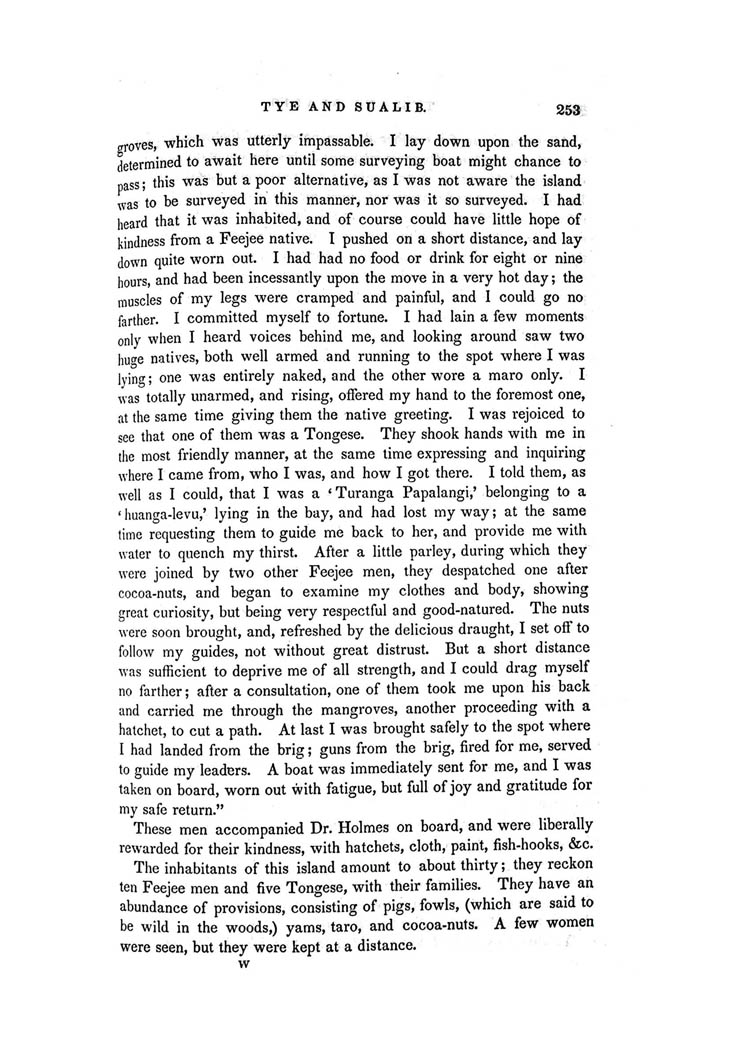 TYE AND SUALIB. 253

groves, which was utterly impassable. I lay down upon the sand, determined to await here until some surveying boat might chance to pass; this was but a poor alternative, as I was not aware the island was to be surveyed in this manner, nor was it so surveyed. I had heard that it was inhabited, and of course could have little hope of kindness from a Feejee native. I pushed on a short distance, and lay down quite worn out. I had had no food or drink for eight or nine hours, and had been incessantly upon the move in a very hot day; the muscles of my legs were cramped and painful, and I could go no farther. I committed myself to fortune. I had lain a few moments only when I heard voices behind me, and looking around saw two huge natives, both well armed and running to the spot where I was lying; one was entirely naked, and the other wore a maro only. I was totally unarmed, and rising, offered my hand to the foremost one, at the same time giving them the native greeting. I was rejoiced to see that one of them was a Tongese. They shook hands with me in the most friendly manner, at the same time expressing and inquiring where I came from, who I was, and how I got there. I told them, as well as I could, that I was a 'Turanga Papalangi,' belonging to a 'huanga-levu,' lying in the bay, and had lost my way; at the same time requesting them to guide me back to her, and provide me with water to quench my thirst. After a little parley, during which they were joined by two other Feejee men, they despatched one after cocoa-nuts, and began to examine my clothes and body, showing great curiosity, but being very respectful and good-natured. The nuts were soon brought, and, refreshed by the delicious draught, I set off to follow my guides, not without great distrust. But a short distance was sufficient to deprive me of all strength, and I could drag myself no farther; after a consultation, one of them took me upon his back and carried me through the mangroves, another proceeding with a hatchet, to cut a path. At last I was brought safely to the spot where I had landed from the brig; guns from the brig, fired for me, served to guide my leaders. A boat was immediately sent for me, and I was taken on board, worn out with fatigue, but full of joy and gratitude for my safe return."

These men accompanied Dr. Holmes on board, and were liberally rewarded for their kindness, with hatchets, cloth, paint, fish-hooks, &c.

The inhabitants of this island amount to about thirty; they reckon ten Feejee men and five Tongese, with their families. They have an abundance of provisions, consisting of pigs, fowls, (which are said to be wild in the woods,) yams, taro, and cocoa-nuts. A few women were seen, but they were kept at a distance.

W